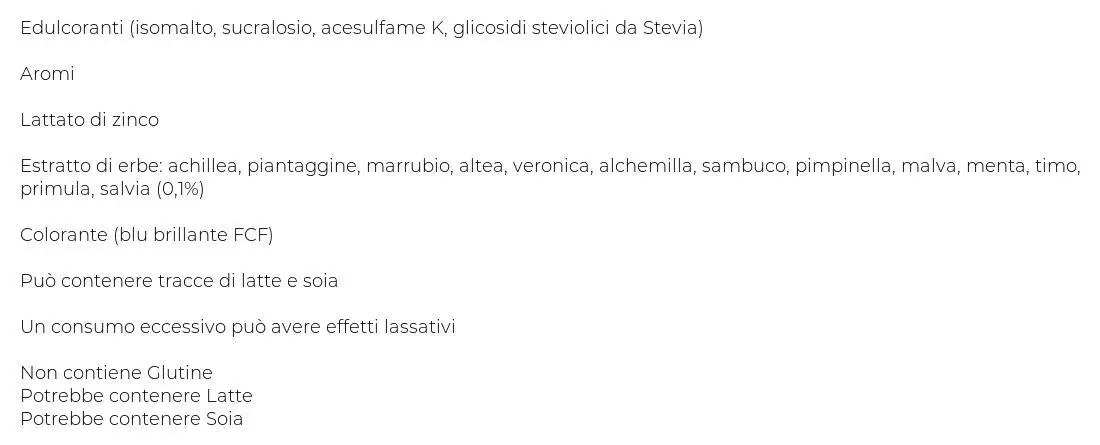 Edulcoranti (isomalto, sucralosio, acesulfame K, glicosidi steviolici da Stevia)

Aromi

Lattato di zinco

Estratto di erbe: achillea, piantaggine, marrubio, altea, veronica, alchemilla, sambuco, pimpinella, malva, menta, timo, primula, salvia (0,1%)

Colorante (blu brillante FCF)

Può contenere tracce di latte e soia

Un consumo eccessivo può avere effetti lassativi

Non contiene Glutine
Potrebbe contenere Latte
Potrebbe contenere Soia